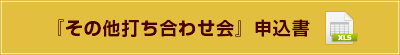 『その他打ち合わせ会』申込書

XLS